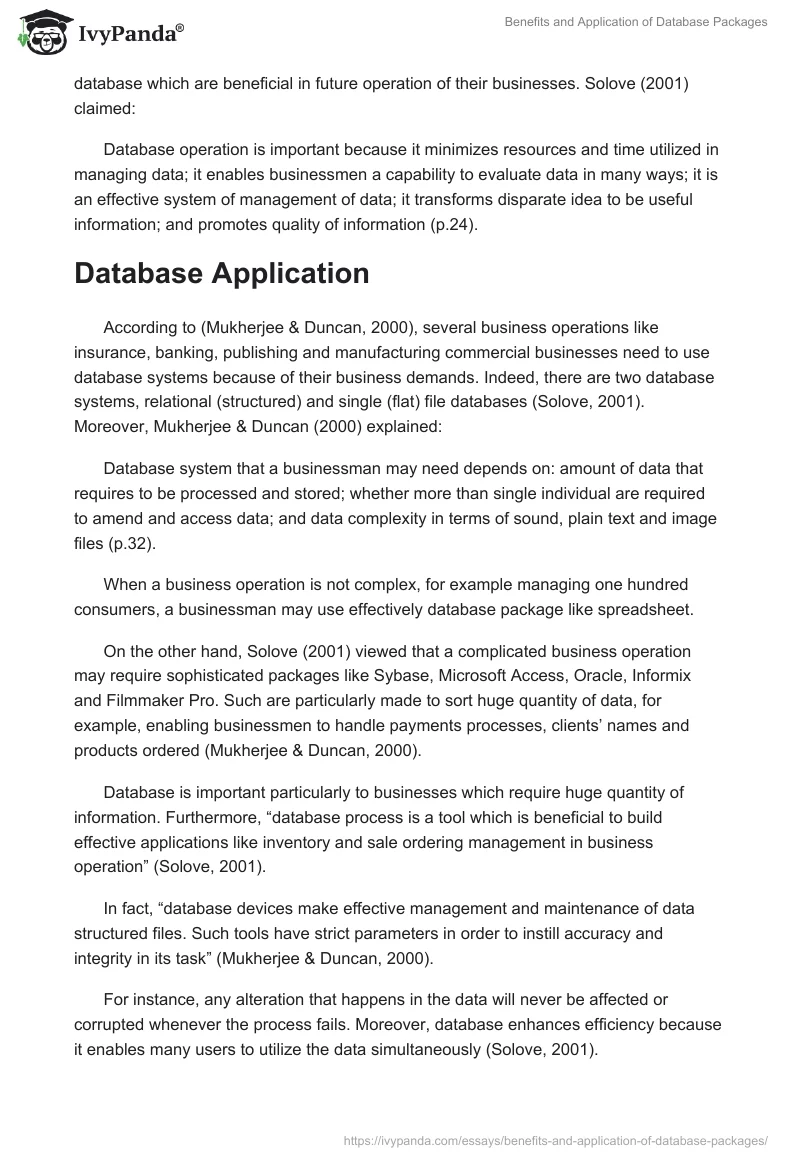 IvyPanda®

Benefits and Application of Database Packages

database which are beneficial in future operation of their businesses. Solove (2001) claimed:

Database operation is important because it minimizes resources and time utilized in managing data; it enables businessmen a capability to evaluate data in many ways; it is an effective system of management of data; it transforms disparate idea to be useful information; and promotes quality of information (p.24).

Database Application

According to (Mukherjee & Duncan, 2000), several business operations like insurance, banking, publishing and manufacturing commercial businesses need to use database systems because of their business demands. Indeed, there are two database systems, relational (structured) and single (flat) file databases (Solove, 2001). Moreover, Mukherjee & Duncan (2000) explained:

Database system that a businessman may need depends on: amount of data that requires to be processed and stored; whether more than single individual are required to amend and access data; and data complexity in terms of sound, plain text and image files (p.32).

When a business operation is not complex, for example managing one hundred consumers, a businessman may use effectively database package like spreadsheet.

On the other hand, Solove (2001) viewed that a complicated business operation may require sophisticated packages like Sybase, Microsoft Access, Oracle, Informix and Filmmaker Pro. Such are particularly made to sort huge quantity of data, for example, enabling businessmen to handle payments processes, clients' names and products ordered (Mukherjee & Duncan, 2000).

Database is important particularly to businesses which require huge quantity of information. Furthermore, "database process is a tool which is beneficial to build effective applications like inventory and sale ordering management in business operation" (Solove, 2001).

In fact, "database devices make effective management and maintenance of data structured files. Such tools have strict parameters in order to instill accuracy and integrity in its task" (Mukherjee & Duncan, 2000).

For instance, any alteration that happens in the data will never be affected or corrupted whenever the process fails. Moreover, database enhances efficiency because it enables many users to utilize the data simultaneously (Solove, 2001).

https://ivypanda.com/essays/benefits-and-application-of-database-packages/